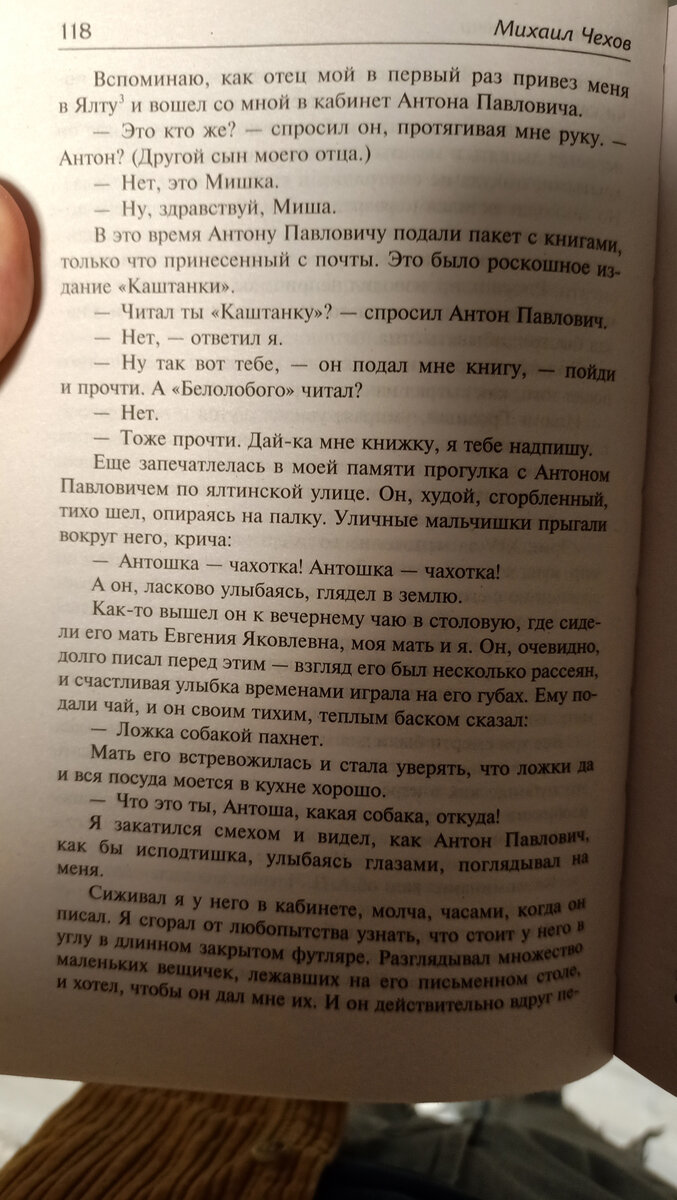 118 Михаил Чехов

Вспоминаю, как отец мой в первый раз привез меня в Ялту$^3$ и вошел со мной в кабинет Антона Павловича.

— Это кто же? — спросил он, протягивая мне руку. — Антон? (Другой сын моего отца.)

— Нет, это Мишка.

— Ну, здравствуй, Миша.

В это время Антону Павловичу подали пакет с книгами, только что принесенный с почты. Это было роскошное издание «Каштанки».

— Читал ты «Каштанку»? — спросил Антон Павлович.

— Нет, — ответил я.

— Ну так вот тебе, — он подал мне книгу, — пойди и прочти. А «Белолобого» читал?

— Нет.

— Тоже прочти. Дай-ка мне книжку, я тебе надпишу.

Еще запечатлелась в моей памяти прогулка с Антоном Павловичем по ялтинской улице. Он, худой, сгорбленный, тихо шел, опираясь на палку. Уличные мальчишки прыгали вокруг него, крича:

— Антошка — чахотка! Антошка — чахотка!

А он, ласково улыбаясь, глядел в землю.

Как-то вышел он к вечернему чаю в столовую, где сидели его мать Евгения Яковлевна, моя мать и я. Он, очевидно, долго писал перед этим — взгляд его был несколько рассеян, и счастливая улыбка временами играла на его губах. Ему подали чай, и он своим тихим, теплым баском сказал:

— Ложка собакой пахнет.

Мать его встревожилась и стала уверять, что ложки да и вся посуда моется в кухне хорошо.

— Что это ты, Антоша, какая собака, откуда!

Я закатился смехом и видел, как Антон Павлович, как бы исподтишка, улыбаясь глазами, поглядывал на меня.

Сиживал я у него в кабинете, молча, часами, когда он писал. Я сгорал от любопытства узнать, что стоит у него в углу в длинном закрытом футляре. Разглядывал множество маленьких вещичек, лежавших на его письменном столе, и хотел, чтобы он дал мне их. И он действительно вдруг пе-